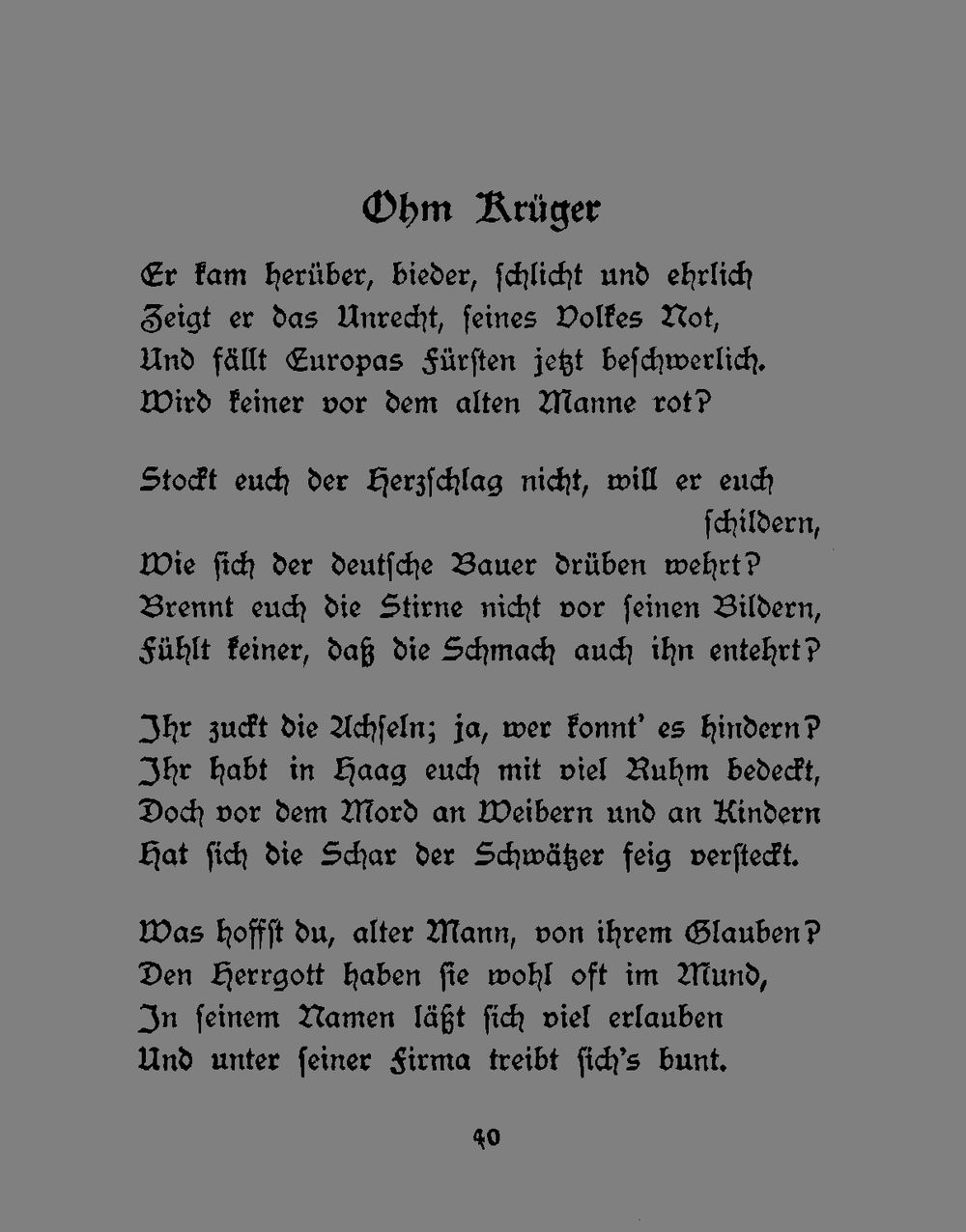 Ohm Krüger

Er kam herüber, bieder, schlicht und ehrlich
Zeigt er das Unrecht, seines Volkes Not,
Und fällt Europas Fürsten jetzt beschwerlich.
Wird keiner vor dem alten Manne rot?

Stockt euch der Herzschlag nicht, will er euch schildern,
Wie sich der deutsche Bauer drüben wehrt?
Brennt euch die Stirne nicht vor seinen Bildern,
Fühlt keiner, daß die Schmach auch ihn entehrt?

Ihr zuckt die Achseln; ja, wer konnt' es hindern?
Ihr habt in Haag euch mit viel Ruhm bedeckt,
Doch vor dem Mord an Weibern und an Kindern
Hat sich die Schar der Schwätzer feig versteckt.

Was hoffst du, alter Mann, von ihrem Glauben?
Den Herrgott haben sie wohl oft im Mund,
In seinem Namen läßt sich viel erlauben
Und unter seiner Firma treibt sich's bunt.

40